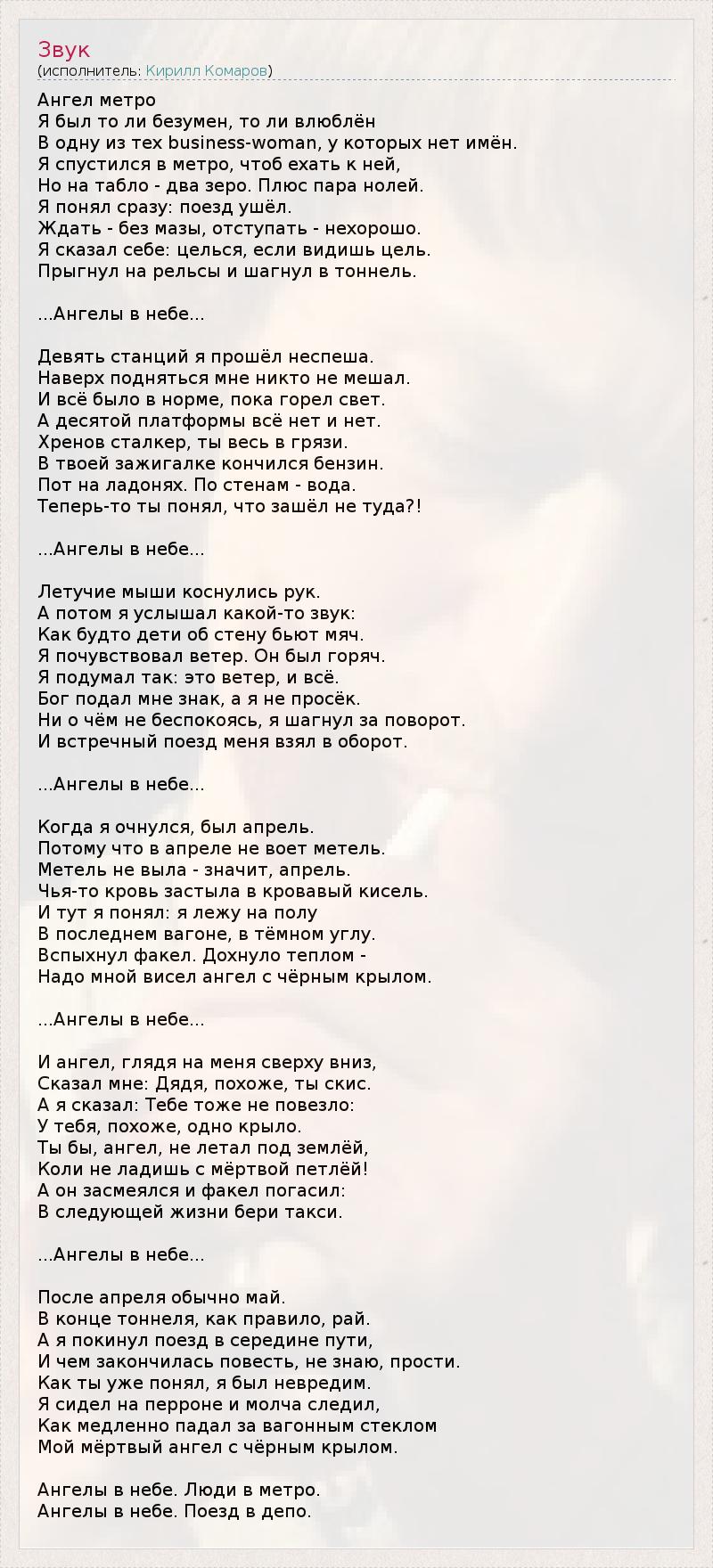 Звук
(исполнитель: Кирилл Комаров)

Ангел метро
Я был то ли безумен, то ли влюблён
В одну из тех business-woman, у которых нет имён.
Я спустился в метро, чтоб ехать к ней,
Но на табло - два зеро. Плюс пара нолей.
Я понял сразу: поезд ушёл.
Ждать - без мазы, отступать - нехорошо.
Я сказал себе: целься, если видишь цель.
Прыгнул на рельсы и шагнул в тоннель.

...Ангелы в небе...

Девять станций я прошёл неспеша.
Наверх подняться мне никто не мешал.
И всё было в норме, пока горел свет.
А десятой платформы всё нет и нет.
Хренов сталкер, ты весь в грязи.
В твоей зажигалке кончился бензин.
Пот на ладонях. По стенам - вода.
Теперь-то ты понял, что зашёл не туда?!

...Ангелы в небе...

Летучие мыши коснулись рук.
А потом я услышал какой-то звук:
Как будто дети об стену бьют мяч.
Я почувствовал ветер. Он был горяч.
Я подумал так: это ветер, и всё.
Бог подал мне знак, а я не просёк.
Ни о чём не беспокоясь, я шагнул за поворот.
И встречный поезд меня взял в оборот.

...Ангелы в небе...

Когда я очнулся, был апрель.
Потому что в апреле не воет метель.
Метель не выла - значит, апрель.
Чья-то кровь застыла в кровавый кисель.
И тут я понял: я лежу на полу
В последнем вагоне, в тёмном углу.
Вспыхнул факел. Дохнуло теплом -
Надо мной висел ангел с чёрным крылом.

...Ангелы в небе...

И ангел, глядя на меня сверху вниз,
Сказал мне: Дядя, похоже, ты скис.
А я сказал: Тебе тоже не повезло:
У тебя, похоже, одно крыло.
Ты бы, ангел, не летал под землёй,
Коли не ладишь с мёртвой петлёй!
А он засмеялся и факел погасил:
В следующей жизни бери такси.

...Ангелы в небе...

После апреля обычно май.
В конце тоннеля, как правило, рай.
А я покинул поезд в середине пути,
И чем закончилась повесть, не знаю, прости.
Как ты уже понял, я был невредим.
Я сидел на перроне и молча следил,
Как медленно падал за вагонным стеклом
Мой мёртвый ангел с чёрным крылом.

Ангелы в небе. Люди в метро.
Ангелы в небе. Поезд в депо.